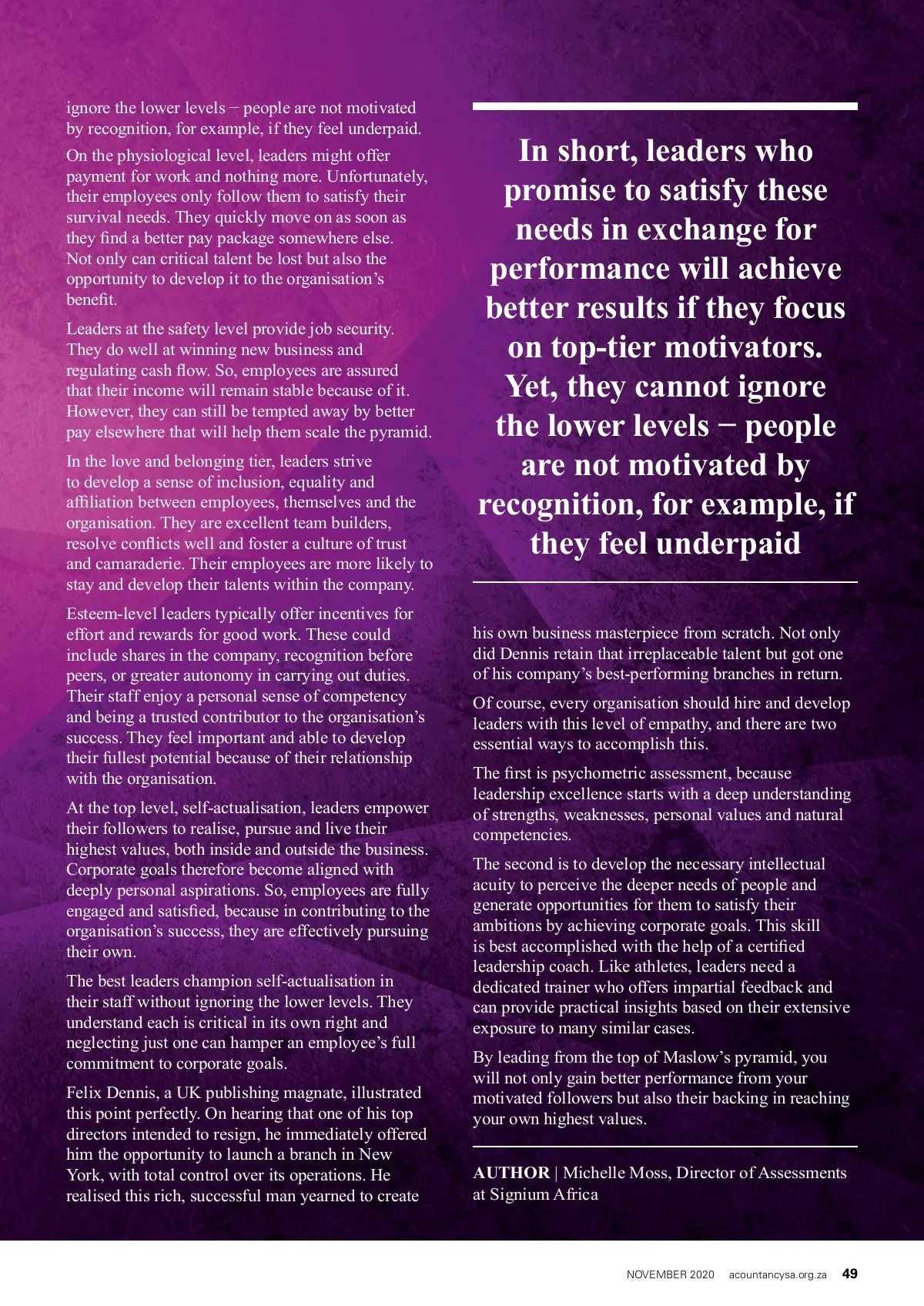 ignore the lower levels − people are not motivated by recognition, for example, if they feel underpaid.

On the physiological level, leaders might offer payment for work and nothing more. Unfortunately, their employees only follow them to satisfy their survival needs. They quickly move on as soon as they find a better pay package somewhere else. Not only can critical talent be lost but also the opportunity to develop it to the organisation's benefit.

Leaders at the safety level provide job security. They do well at winning new business and regulating cash flow. So, employees are assured that their income will remain stable because of it. However, they can still be tempted away by better pay elsewhere that will help them scale the pyramid.

In the love and belonging tier, leaders strive to develop a sense of inclusion, equality and affiliation between employees, themselves and the organisation. They are excellent team builders, resolve conflicts well and foster a culture of trust and camaraderie. Their employees are more likely to stay and develop their talents within the company.

Esteem-level leaders typically offer incentives for effort and rewards for good work. These could include shares in the company, recognition before peers, or greater autonomy in carrying out duties. Their staff enjoy a personal sense of competency and being a trusted contributor to the organisation's success. They feel important and able to develop their fullest potential because of their relationship with the organisation.

At the top level, self-actualisation, leaders empower their followers to realise, pursue and live their highest values, both inside and outside the business. Corporate goals therefore become aligned with deeply personal aspirations. So, employees are fully engaged and satisfied, because in contributing to the organisation's success, they are effectively pursuing their own.

The best leaders champion self-actualisation in their staff without ignoring the lower levels. They understand each is critical in its own right and neglecting just one can hamper an employee's full commitment to corporate goals.

Felix Dennis, a UK publishing magnate, illustrated this point perfectly. On hearing that one of his top directors intended to resign, he immediately offered him the opportunity to launch a branch in New York, with total control over its operations. He realised this rich, successful man yearned to create

In short, leaders who promise to satisfy these needs in exchange for performance will achieve better results if they focus on top-tier motivators. Yet, they cannot ignore the lower levels − people are not motivated by recognition, for example, if they feel underpaid

his own business masterpiece from scratch. Not only did Dennis retain that irreplaceable talent but got one of his company's best-performing branches in return.

Of course, every organisation should hire and develop leaders with this level of empathy, and there are two essential ways to accomplish this.

The first is psychometric assessment, because leadership excellence starts with a deep understanding of strengths, weaknesses, personal values and natural competencies.

The second is to develop the necessary intellectual acuity to perceive the deeper needs of people and generate opportunities for them to satisfy their ambitions by achieving corporate goals. This skill is best accomplished with the help of a certified leadership coach. Like athletes, leaders need a dedicated trainer who offers impartial feedback and can provide practical insights based on their extensive exposure to many similar cases.

By leading from the top of Maslow's pyramid, you will not only gain better performance from your motivated followers but also their backing in reaching your own highest values.

AUTHOR | Michelle Moss, Director of Assessments at Signium Africa

NOVEMBER 2020 acountancysa.org.za 49